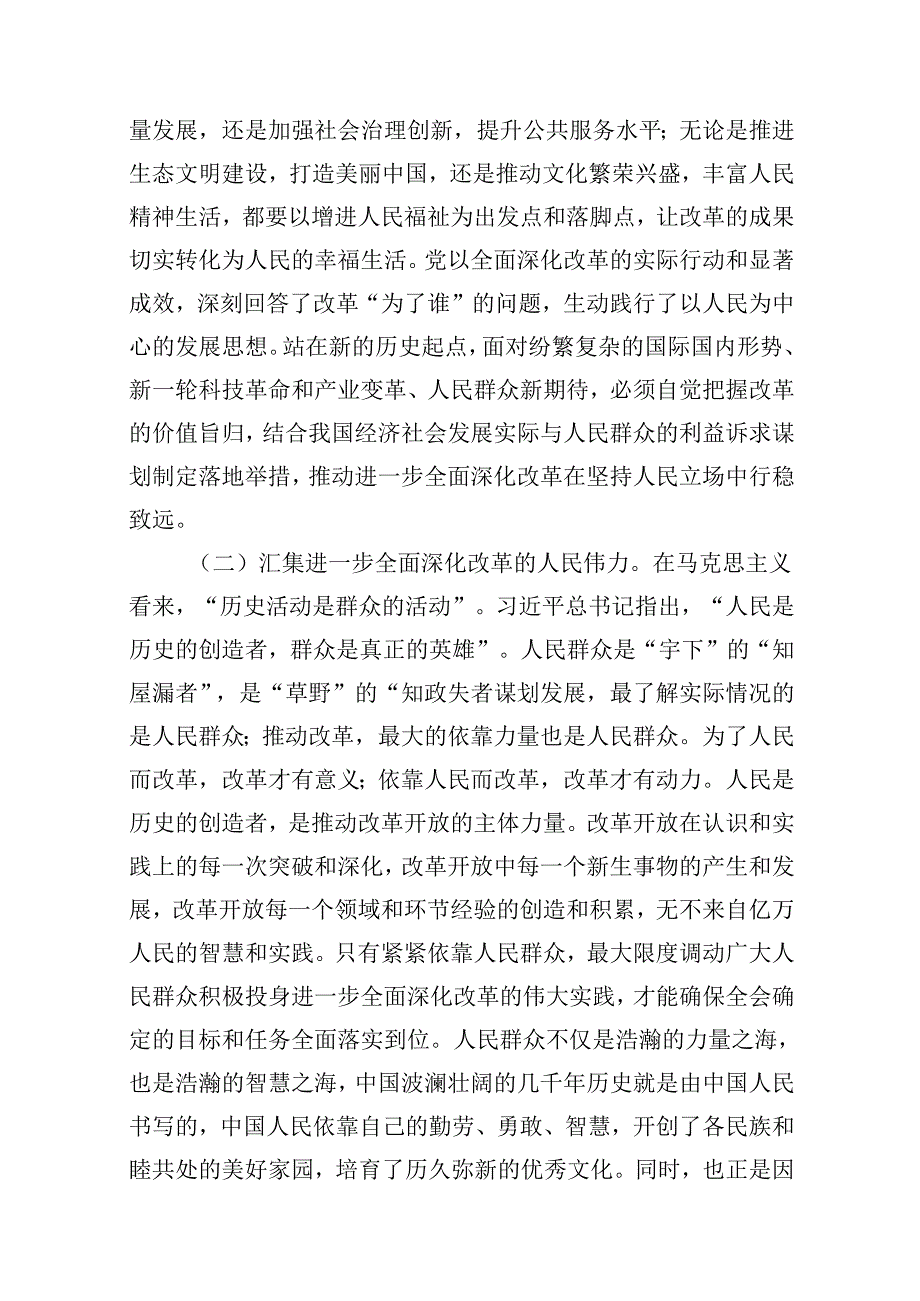 量发展，还是加强社会治理创新，提升公共服务水平；无论是推进生态文明建设，打造美丽中国，还是推动文化繁荣兴盛，丰富人民精神生活，都要以增进人民福祉为出发点和落脚点，让改革的成果切实转化为人民的幸福生活。党以全面深化改革的实际行动和显著成效，深刻回答了改革“为了谁”的问题，生动践行了以人民为中心的发展思想。站在新的历史起点，面对纷繁复杂的国际国内形势、新一轮科技革命和产业变革、人民群众新期待，必须自觉把握改革的价值旨归，结合我国经济社会发展实际与人民群众的利益诉求谋划制定落地举措，推动进一步全面深化改革在坚持人民立场中行稳致远。

（二）汇集进一步全面深化改革的人民伟力。在马克思主义看来，“历史活动是群众的活动”。习近平总书记指出，“人民是历史的创造者，群众是真正的英雄”。人民群众是“宇下”的“知屋漏者”，是“草野”的“知政失者谋划发展，最了解实际情况的是人民群众；推动改革，最大的依靠力量也是人民群众。为了人民而改革，改革才有意义；依靠人民而改革，改革才有动力。人民是历史的创造者，是推动改革开放的主体力量。改革开放在认识和实践上的每一次突破和深化，改革开放中每一个新生事物的产生和发展，改革开放每一个领域和环节经验的创造和积累，无不来自亿万人民的智慧和实践。只有紧紧依靠人民群众，最大限度调动广大人民群众积极投身进一步全面深化改革的伟大实践，才能确保全会确定的目标和任务全面落实到位。人民群众不仅是浩瀚的力量之海，也是浩瀚的智慧之海，中国波澜壮阔的几千年历史就是由中国人民书写的，中国人民依靠自己的勤劳、勇敢、智慧，开创了各民族和睦共处的美好家园，培育了历久弥新的优秀文化。同时，也正是因